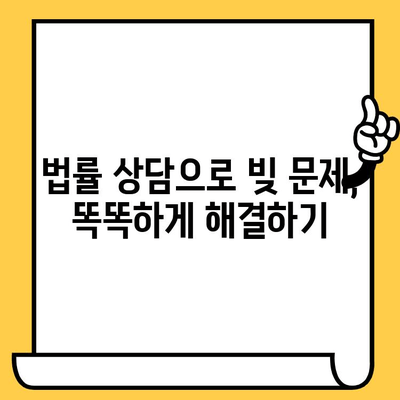 법률 상담으로 빚 문제, 똑똑하게 해결하기